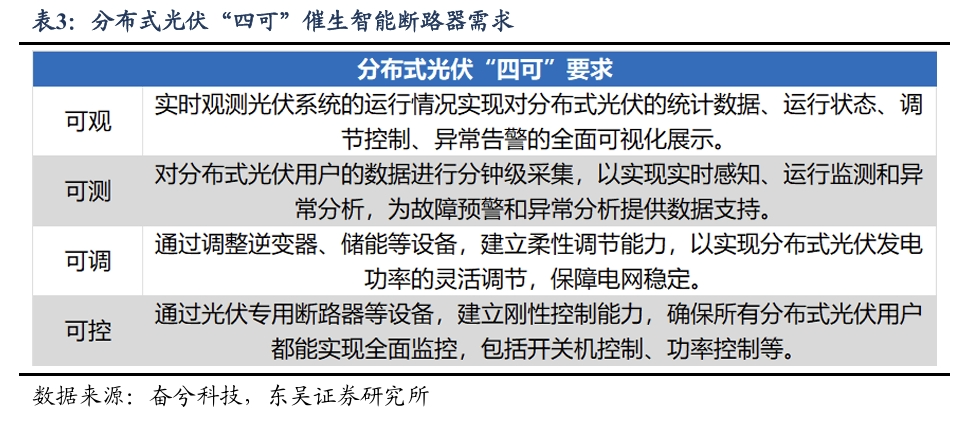 表3：分布式光伏“四可”催生智能断路器需求

| 分布式光伏“四可”要求 | |
|---|---|
| 可观 | 实时观测光伏系统的运行情况实现对分布式光伏的统计数据、运行状态、调节控制、异常告警的全面可视化展示。 |
| 可测 | 对分布式光伏用户的数据进行分钟级采集，以实现实时感知、运行监测和异常分析，为故障预警和异常分析提供数据支持。 |
| 可调 | 通过调整逆变器、储能等设备，建立柔性调节能力，以实现分布式光伏发电功率的灵活调节，保障电网稳定。 |
| 可控 | 通过光伏专用断路器等设备，建立刚性控制能力，确保所有分布式光伏用户都能实现全面监控，包括开关机控制、功率控制等。 |

数据来源：奋兮科技，东吴证券研究所